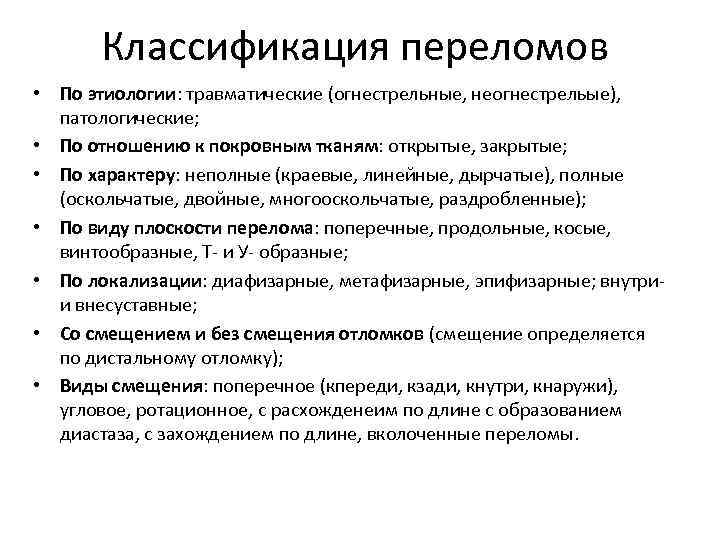 Классификация переломов

• По этиологии: травматические (огнестрельные, неогнестрелые), патологические;
• По отношению к покровным тканям: открытые, закрытые;
• По характеру: неполные (краевые, линейные, дырчатые), полные (оскольчатые, двойные, многооскольчатые, раздробленные);
• По виду плоскости перелома: поперечные, продольные, косые, винтообразные, Т- и У- образные;
• По локализации: диафизарные, метафизарные, эпифизарные; внутри- и внесуставные;
• Со смещением и без смещения отломков (смещение определяется по дистальному отломку);
• Виды смещения: поперечное (кпереди, кзади, кнутри, кнаружи), угловое, ротационное, с расхожденеим по длине с образованием диастаза, с захождением по длине, вколоченные переломы.